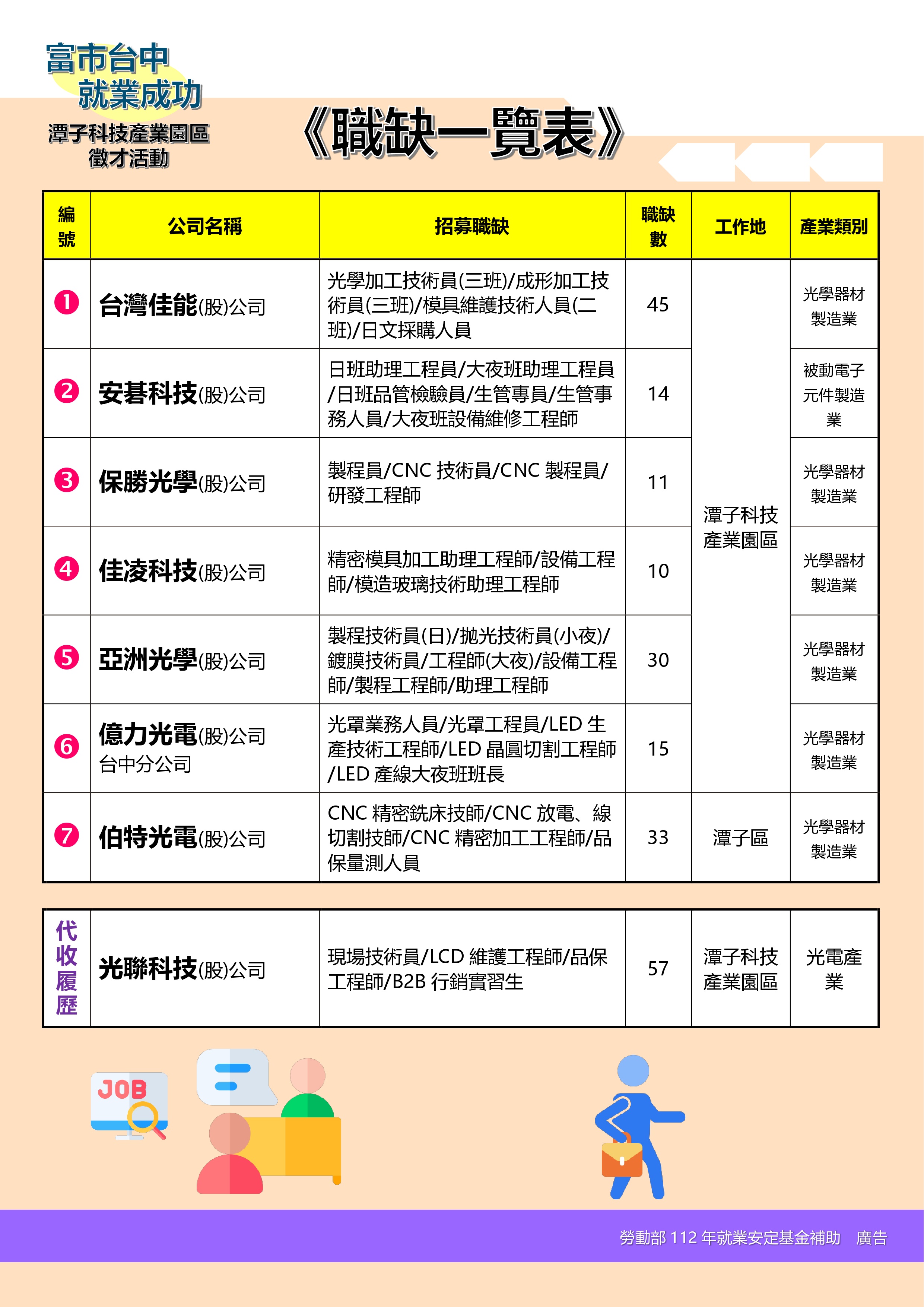 富市台中
就業成功
潭子科技產業園區
徵才活動

《職缺一覽表》

| 編號 | 公司名稱 | 招募職缺 | 職缺數 | 工作地 | 產業類別 |
|---|---|---|---|---|---|
| ❶ | 台灣佳能(股)公司 | 光學加工技術員(三班)/成形加工技術員(三班)/模具維護技術人員(二班)/日文採購人員 | 45 | 潭子科技產業園區 | 光學器材製造業 |
| ❷ | 安碁科技(股)公司 | 日班助理工程員/大夜班助理工程員/日班品管檢驗員/生管專員/生管事務人員/大夜班設備維修工程師 | 14 | 潭子科技產業園區 | 被動電子元件製造業 |
| ❸ | 保勝光學(股)公司 | 製程員/CNC 技術員/CNC 製程員/研發工程師 | 11 | 潭子科技產業園區 | 光學器材製造業 |
| ❹ | 佳凌科技(股)公司 | 精密模具加工助理工程師/設備工程師/模造玻璃技術助理工程師 | 10 | 潭子科技產業園區 | 光學器材製造業 |
| ❺ | 亞洲光學(股)公司 | 製程技術員(日)/拋光技術員(小夜)/鍍膜技術員/工程師(大夜)/設備工程師/製程工程師/助理工程師 | 30 | 潭子科技產業園區 | 光學器材製造業 |
| ❻ | 億力光電(股)公司 台中分公司 | 光罩業務人員/光罩工程員/LED 生產技術工程師/LED 晶圓切割工程師/LED 產線大夜班班長 | 15 | 潭子科技產業園區 | 光學器材製造業 |
| ❼ | 伯特光電(股)公司 | CNC 精密銑床技師/CNC 放電、線切割技師/CNC 精密加工工程師/品保量測人員 | 33 | 潭子區 | 光學器材製造業 |

| 代收履歷 | 光聯科技(股)公司 | 現場技術員/LCD 維護工程師/品保工程師/B2B 行銷實習生 | 57 | 潭子科技產業園區 | 光電產業 |
|---|---|---|---|---|---|

JOB

勞動部 112 年就業安定基金補助 廣告